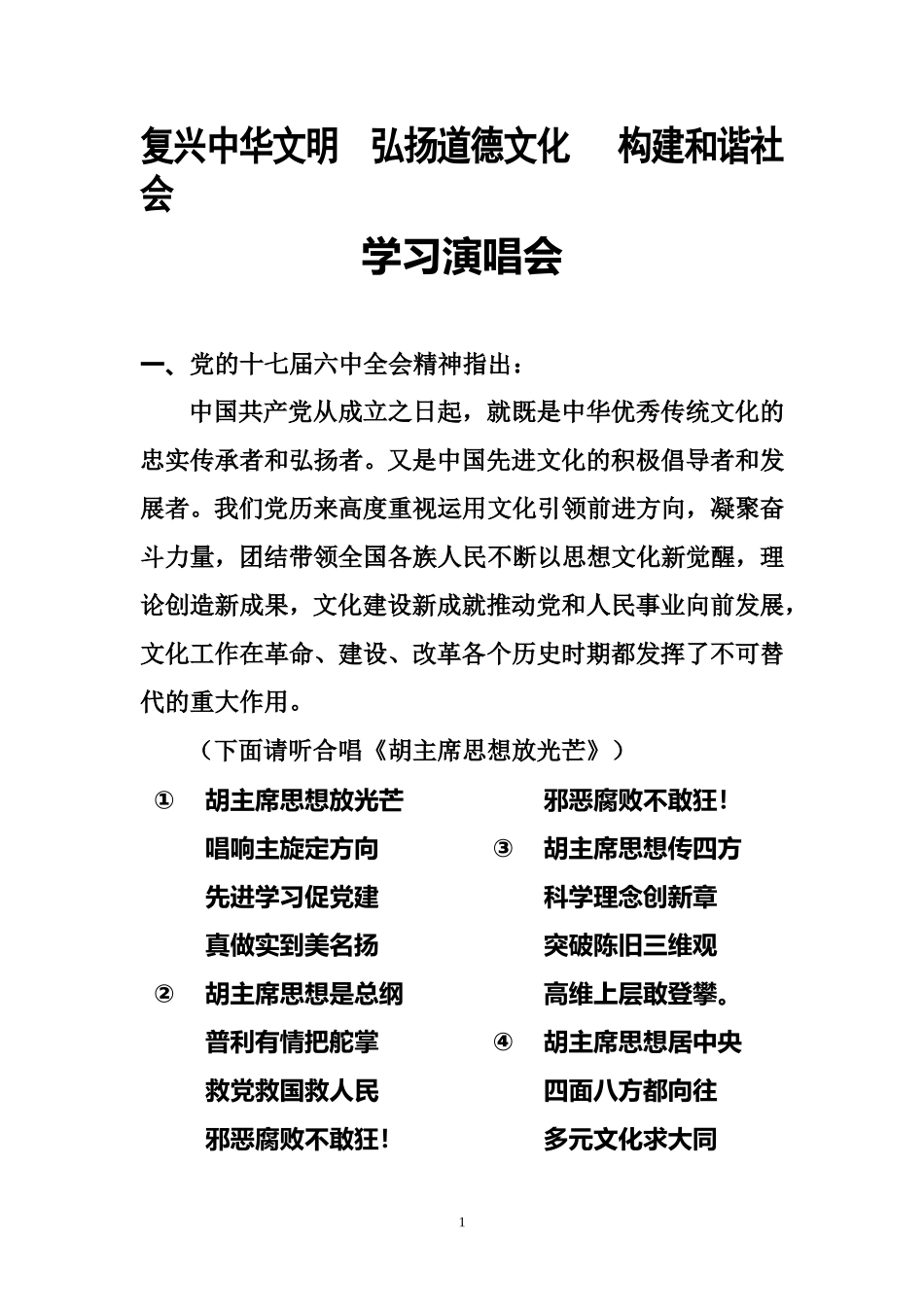 复兴中华文明　弘扬道德文化　　构建和谐社会

学习演唱会

一、党的十七届六中全会精神指出：

中国共产党从成立之日起，就既是中华优秀传统文化的忠实传承者和弘扬者。又是中国先进文化的积极倡导者和发展者。我们党历来高度重视运用文化引领前进方向，凝聚奋斗力量，团结带领全国各族人民不断以思想文化新觉醒，理论创造新成果，文化建设新成就推动党和人民事业向前发展，文化工作在革命、建设、改革各个历史时期都发挥了不可替代的重大作用。

（下面请听合唱《胡主席思想放光芒》）

① 胡主席思想放光芒
唱响主旋定方向
先进学习促党建
真做实到美名扬

② 胡主席思想是总纲
普利有情把舵掌
救党救国救人民
邪恶腐败不敢狂！

邪恶腐败不敢狂！

③ 胡主席思想传四方
科学理念创新章
突破陈旧三维观
高维上层敢登攀。

④ 胡主席思想居中央
四面八方都向往
多元文化求大同

1